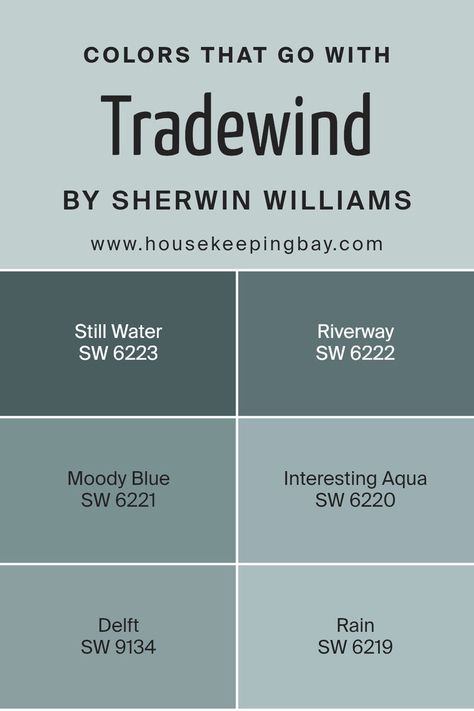 COLORS THAT GO WITH

Tradewind

BY SHERWIN WILLIAMS

www.housekeepingbay.com

Still Water
SW 6223

Riverway
SW 6222

Moody Blue
SW 6221

Interesting Aqua
SW 6220

Delft
SW 9134

Rain
SW 6219